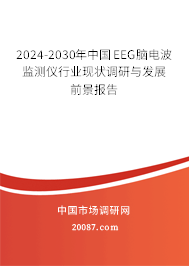 2024-2030年中国EEG脑电波监测仪行业现状调研与发展前景报告

中国市场调研网

20087.com